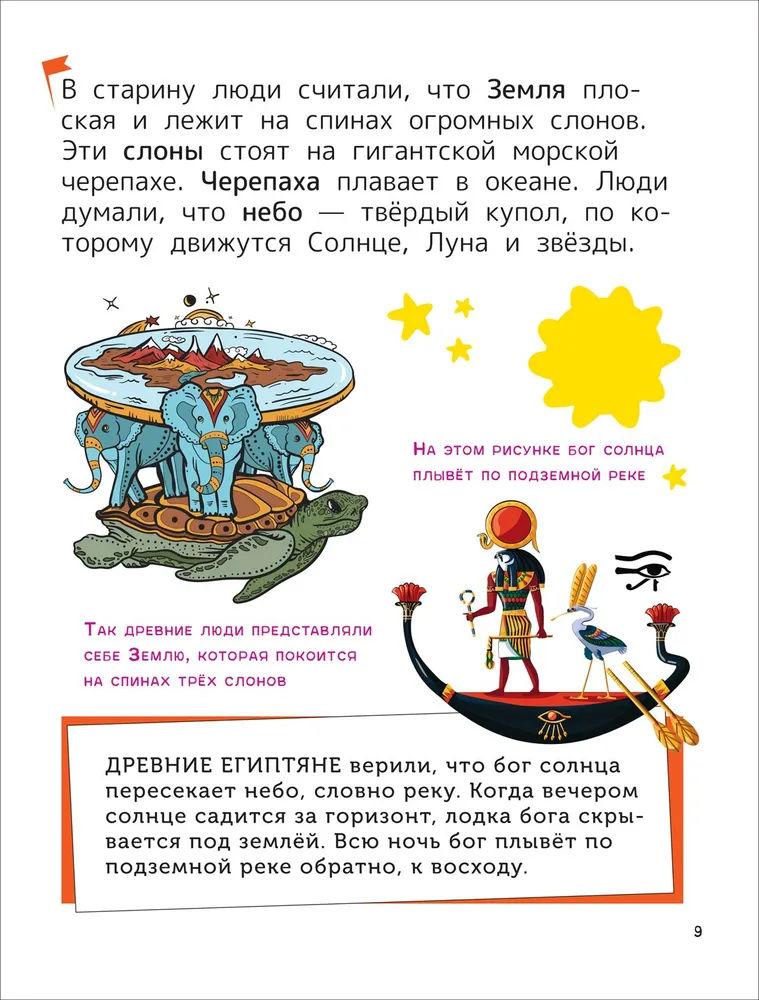 В старину люди считали, что Земля плоская и лежит на спинах огромных слонов. Эти слоны стоят на гигантской морской черепахе. Черепаха плавает в океане. Люди думали, что небо — твёрдый купол, по которому движутся Солнце, Луна и звёзды.

На этом рисунке бог солнца плывёт по подземной реке

Так древние люди представляли себе Землю, которая покоится на спинах трёх слонов

ДРЕВНИЕ ЕГИПТЯНЕ верили, что бог солнца пересекает небо, словно реку. Когда вечером солнце садится за горизонт, лодка бога скрывается под землёй. Всю ночь бог плывёт по подземной реке обратно, к восходу.

9